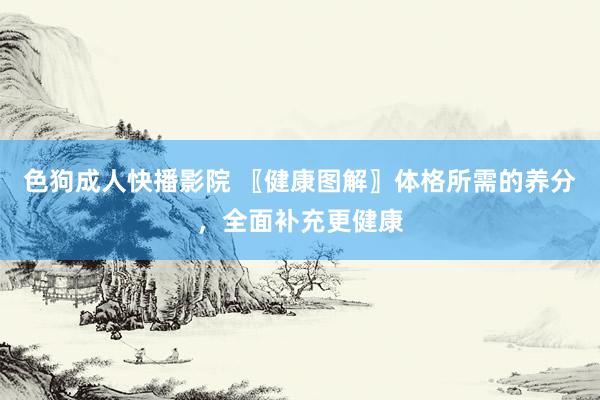 色狗成人快播影院 〖健康图解〗体格所需的养分，全面补充更健康